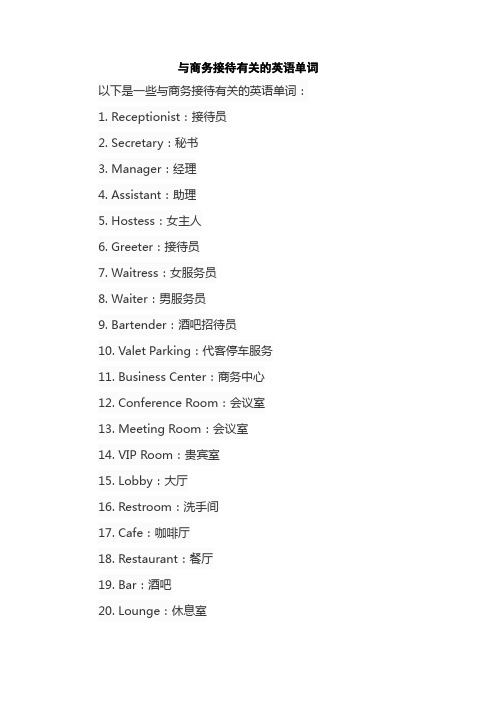 与商务接待有关的英语单词

以下是一些与商务接待有关的英语单词：

1. Receptionist：接待员

2. Secretary：秘书

3. Manager：经理

4. Assistant：助理

5. Hostess：女主人

6. Greeter：接待员

7. Waitress：女服务员

8. Waiter：男服务员

9. Bartender：酒吧招待员

10. Valet Parking：代客停车服务

11. Business Center：商务中心

12. Conference Room：会议室

13. Meeting Room：会议室

14. VIP Room：贵宾室

15. Lobby：大厅

16. Restroom：洗手间

17. Cafe：咖啡厅

18. Restaurant：餐厅

19. Bar：酒吧

20. Lounge：休息室